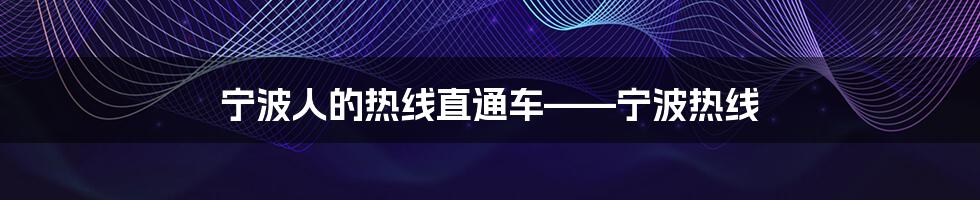 宁波人的热线直通车——宁波热线